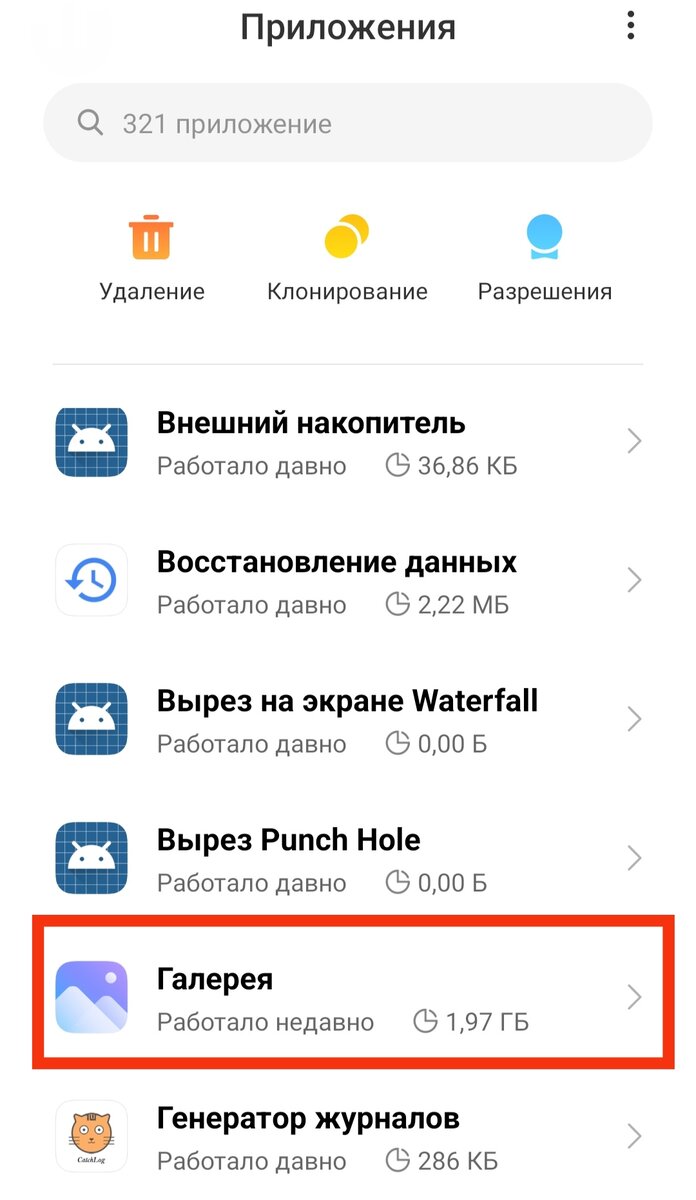 Приложения

321 приложение

Удаление
Клонирование
Разрешения

Внешний накопитель
Работало давно 36,86 КБ

Восстановление данных
Работало давно 2,22 МБ

Вырез на экране Waterfall
Работало давно 0,00 Б

Вырез Punch Hole
Работало давно 0,00 Б

Галерея
Работало недавно 1,97 ГБ

CatchLog
Генератор журналов
Работало давно 286 КБ